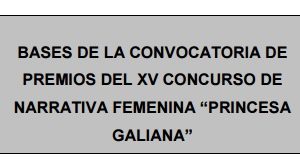 BASES DE LA CONVOCATORIA DE PREMIOS DEL XV CONCURSO DE NARRATIVA FEMENINA “PRINCESA GALIANA”